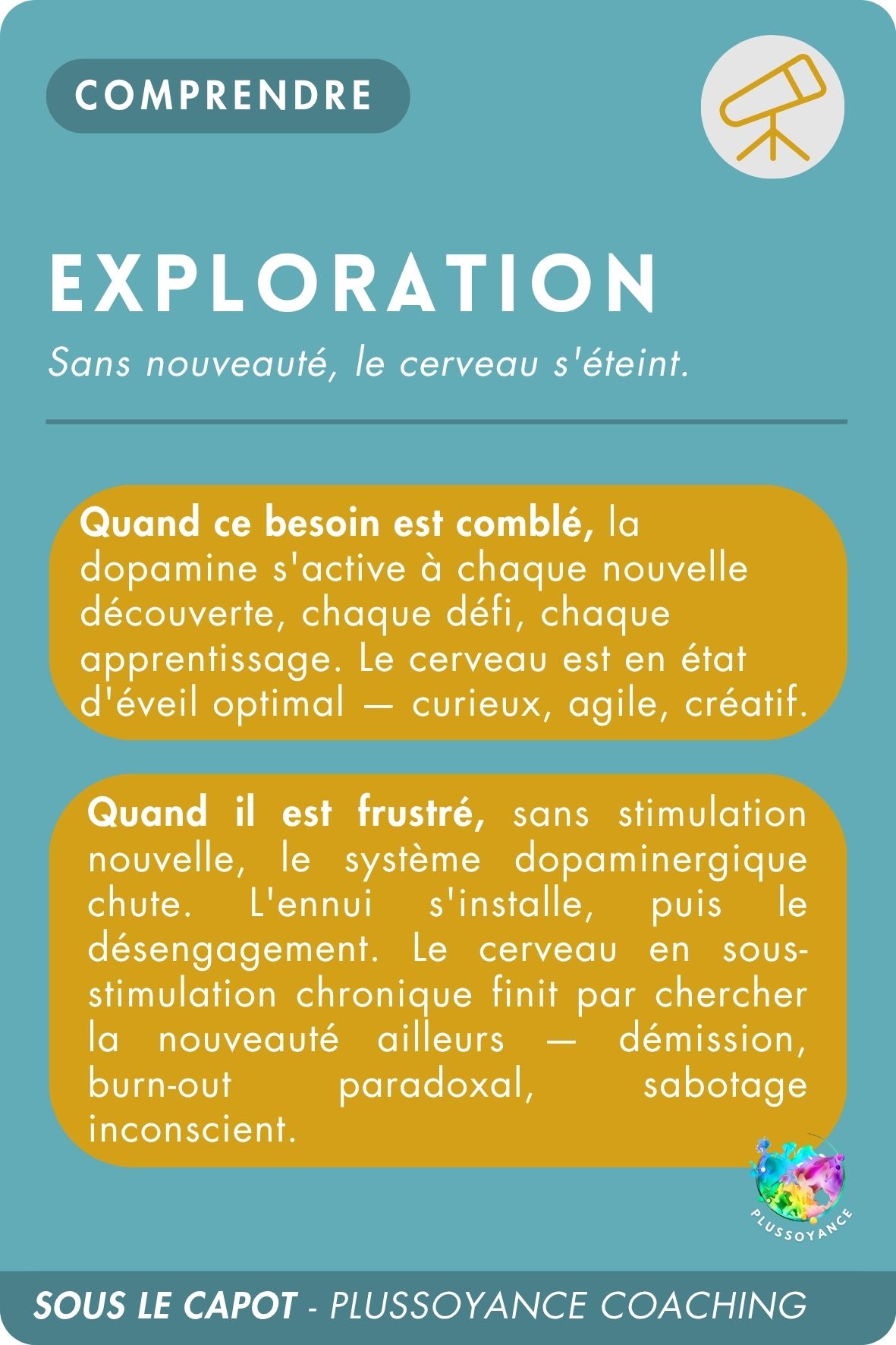 COMPRENDRE

EXPLORATION

Sans nouveauté, le cerveau s'éteint.

Quand ce besoin est comblé, la dopamine s'active à chaque nouvelle découverte, chaque défi, chaque apprentissage. Le cerveau est en état d'éveil optimal — curieux, agile, créatif.

Quand il est frustré, sans stimulation nouvelle, le système dopaminergique chute. L'ennui s'installe, puis le désengagement. Le cerveau en sous-stimulation chronique finit par chercher la nouveauté ailleurs — démission, burn-out paradoxal, sabotage inconscient.

PLUSSOYANCE

SOUS LE CAPOT - PLUSSOYANCE COACHING